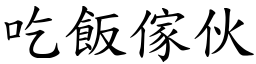 吃飯傢伙